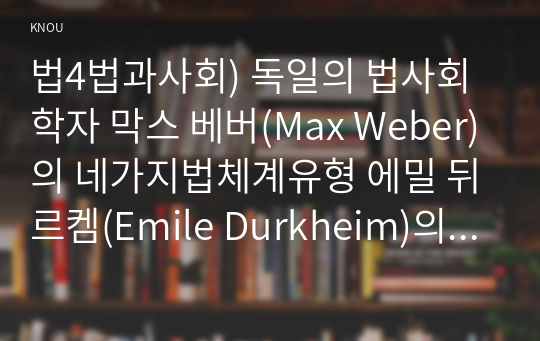 KNOU

법4법과사회) 독일의 법사회학자 막스 베버(Max Weber)의 네가지법체계유형 에밀 뒤르켐(Emile Durkheim)의...